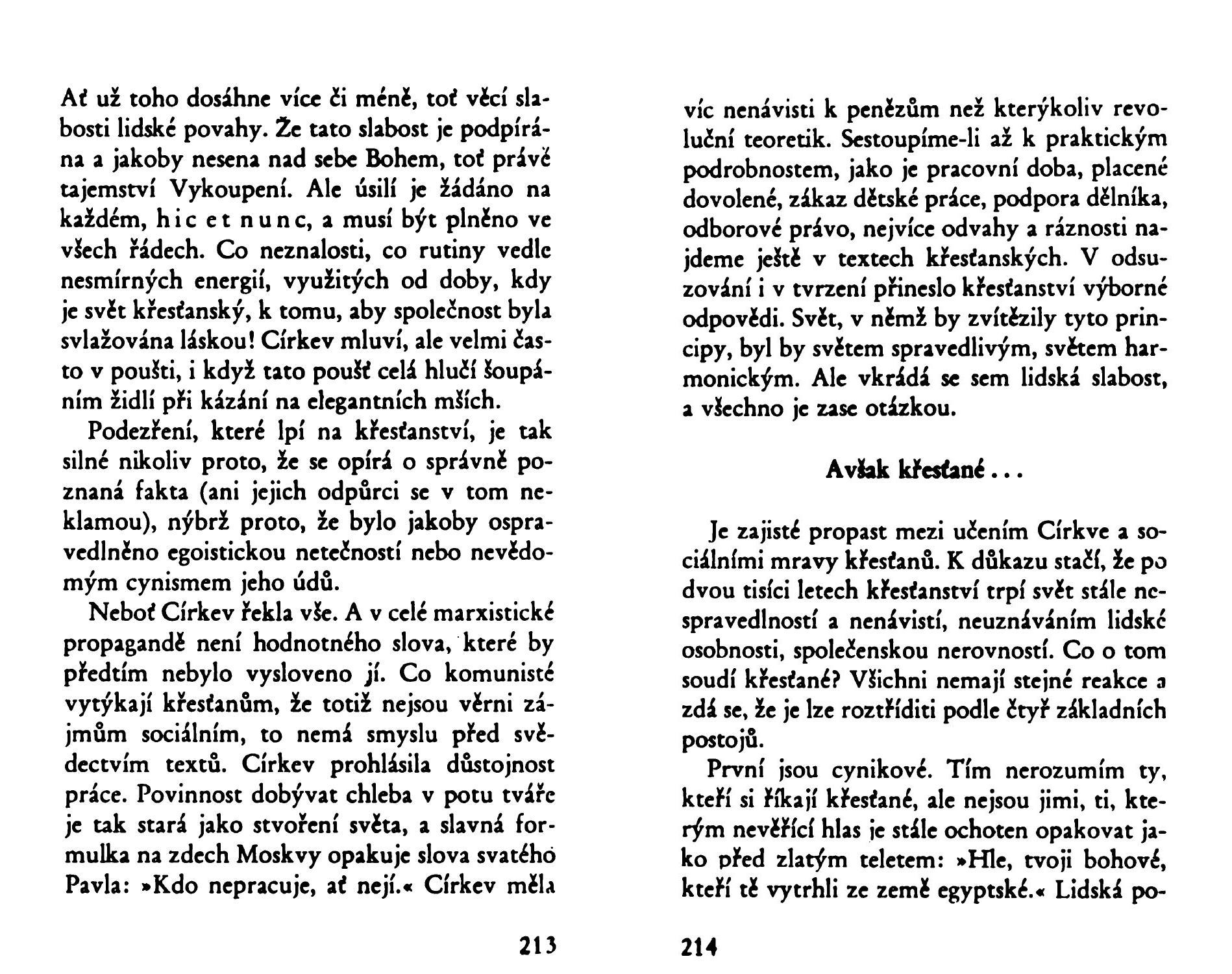 Ať už toho dosáhne více či méně, toť věcí slabosti lidské povahy. Že tato slabost je podpírána a jakoby nesena nad sebe Bohem, toť právě tajemství Vykoupení. Ale úsilí je žádáno na každém, hic et nunc, a musí být plněno ve všech řádech. Co neznalosti, co rutiny vedle nesmírných energií, využitých od doby, kdy je svět křesťanský, k tomu, aby společnost byla svlažována láskou! Církev mluví, ale velmi často v poušti, i když tato poušť celá hlučí šoupáním židlí při kázání na elegantních mších.

Podezření, které lpí na křesťanství, je tak silné nikoliv proto, že se opírá o správně poznaná fakta (ani jejich odpůrci se v tom neklamou), nýbrž proto, že bylo jakoby ospravedlněno egoistickou netečností nebo nevědomým cynismem jeho údů.

Neboť Církev řekla vše. A v celé marxistické propagandě není hodnotného slova, které by předtím nebylo vysloveno jí. Co komunisté vytýkají křesťanům, že totiž nejsou věrni zájmům sociálním, to nemá smyslu před svědectvím textů. Církev prohlásila důstojnost práce. Povinnost dobývat chleba v potu tváře je tak stará jako stvoření světa, a slavná formulka na zdech Moskvy opakuje slova svatého Pavla: »Kdo nepracuje, ať nejí.« Církev měla

213

víc nenávisti k penězům než kterýkoliv revoluční teoretik. Sestoupíme-li až k praktickým podrobnostem, jako je pracovní doba, placené dovolené, zákaz dětské práce, podpora dělníka, odborové právo, nejvíce odvahy a ráznosti najdeme ještě v textech křesťanských. V odsuzování i v tvrzení přineslo křesťanství výborné odpovědi. Svět, v němž by zvítězily tyto principy, byl by světem spravedlivým, světem harmonickým. Ale vkrádá se sem lidská slabost, a všechno je zase otázkou.

Avšak křesťané . . .

Je zajisté propast mezi učením Církve a sociálními mravy křesťanů. K důkazu stačí, že po dvou tisíci letech křesťanství trpí svět stále nespravedlností a nenávistí, neuznáváním lidské osobnosti, společenskou nerovností. Co o tom soudí křesťané? Všichni nemají stejné reakce a zdá se, že je lze roztříditi podle čtyř základních postojů.

První jsou cynikové. Tím nerozumím ty, kteří si říkají křesťané, ale nejsou jimi, ti, kterým nevěřící hlas je stále ochoten opakovat jako před zlatým teletem: »Hle, tvoji bohové, kteří tě vytrhli ze země egyptské.« Lidská po-

214